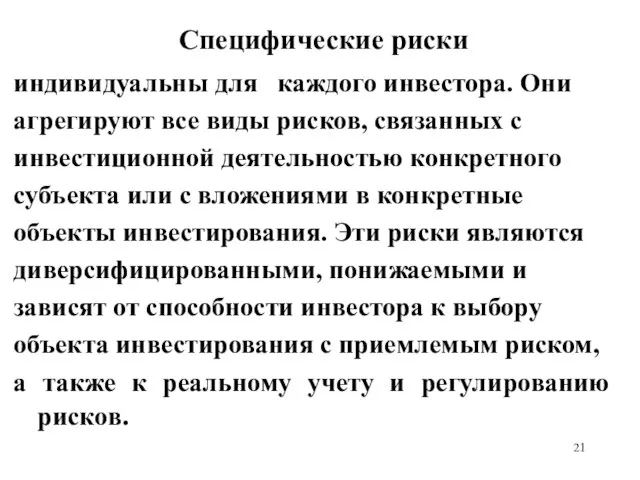 Специфические риски

индивидуальны для каждого инвестора. Они агрегируют все виды рисков, связанных с инвестиционной деятельностью конкретного субъекта или с вложениями в конкретные объекты инвестирования. Эти риски являются диверсифицированными, понижаемыми и зависят от способности инвестора к выбору объекта инвестирования с приемлемым риском, а также к реальному учету и регулированию рисков.

21